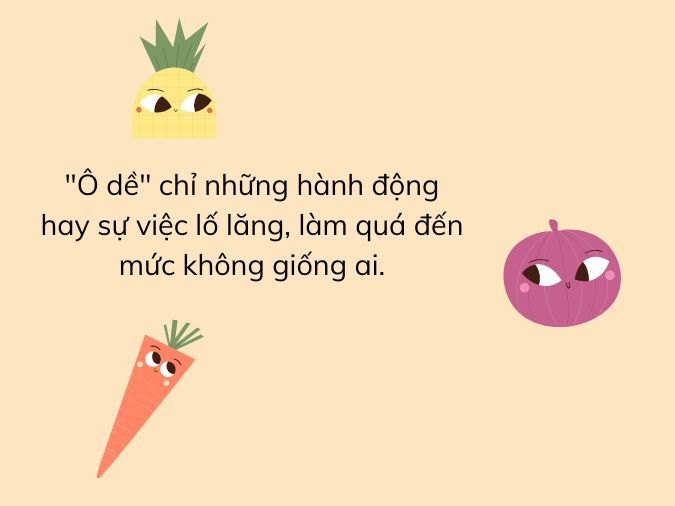 "Ô dề" chỉ những hành động hay sự việc lố lăng, làm quá đến mức không giống ai.